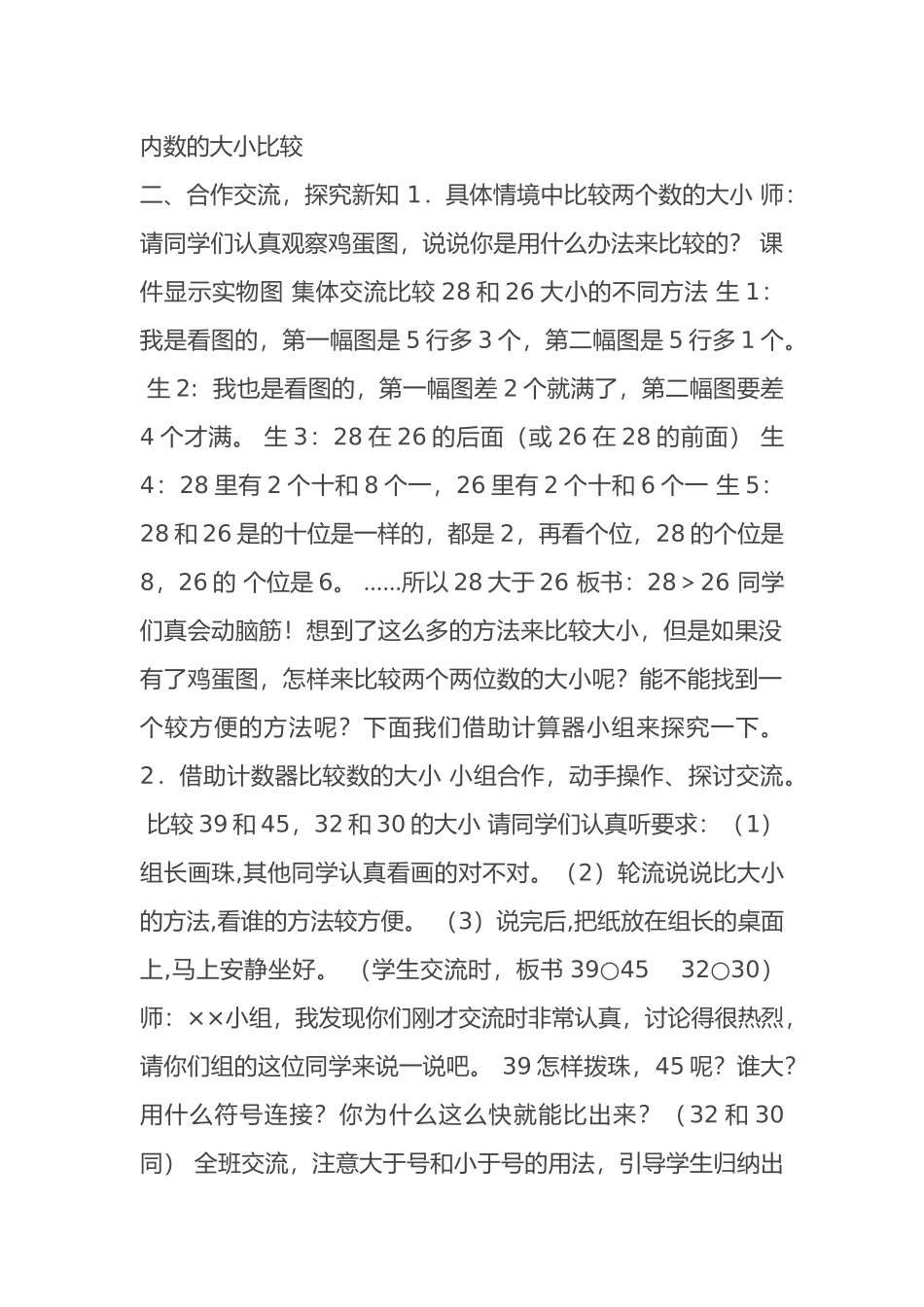 内数的大小比较

二、合作交流，探究新知 1．具体情境中比较两个数的大小 师：请同学们认真观察鸡蛋图，说说你是用什么办法来比较的？ 课件显示实物图 集体交流比较 28 和 26 大小的不同方法 生 1：我是看图的，第一幅图是 5 行多 3 个，第二幅图是 5 行多 1 个。 生 2：我也是看图的，第一幅图差 2 个就满了，第二幅图要差 4 个才满。 生 3：28 在 26 的后面（或 26 在 28 的前面） 生 4：28 里有 2 个十和 8 个一，26 里有 2 个十和 6 个一 生 5：28 和 26 是的十位是一样的，都是 2，再看个位，28 的个位是 8，26 的 个位是 6。 ......所以 28 大于 26 板书：28＞26 同学们真会动脑筋！想到了这么多的方法来比较大小，但是如果没有了鸡蛋图，怎样来比较两个两位数的大小呢？能不能找到一个较方便的方法呢？下面我们借助计算器小组来探究一下。 2．借助计数器比较数的大小 小组合作，动手操作、探讨交流。 比较 39 和 45，32 和 30 的大小 请同学们认真听要求： （1）组长画珠,其他同学认真看画的对不对。 （2）轮流说说比大小的方法,看谁的方法较方便。 （3）说完后,把纸放在组长的桌面上,马上安静坐好。 （学生交流时，板书 39○45　 32○30） 师：××小组，我发现你们刚才交流时非常认真，讨论得很热烈，请你们组的这位同学来说一说吧。 39 怎样拨珠，45 呢？谁大？用什么符号连接？你为什么这么快就能比出来？ （32 和 30 同） 全班交流，注意大于号和小于号的用法，引导学生归纳出